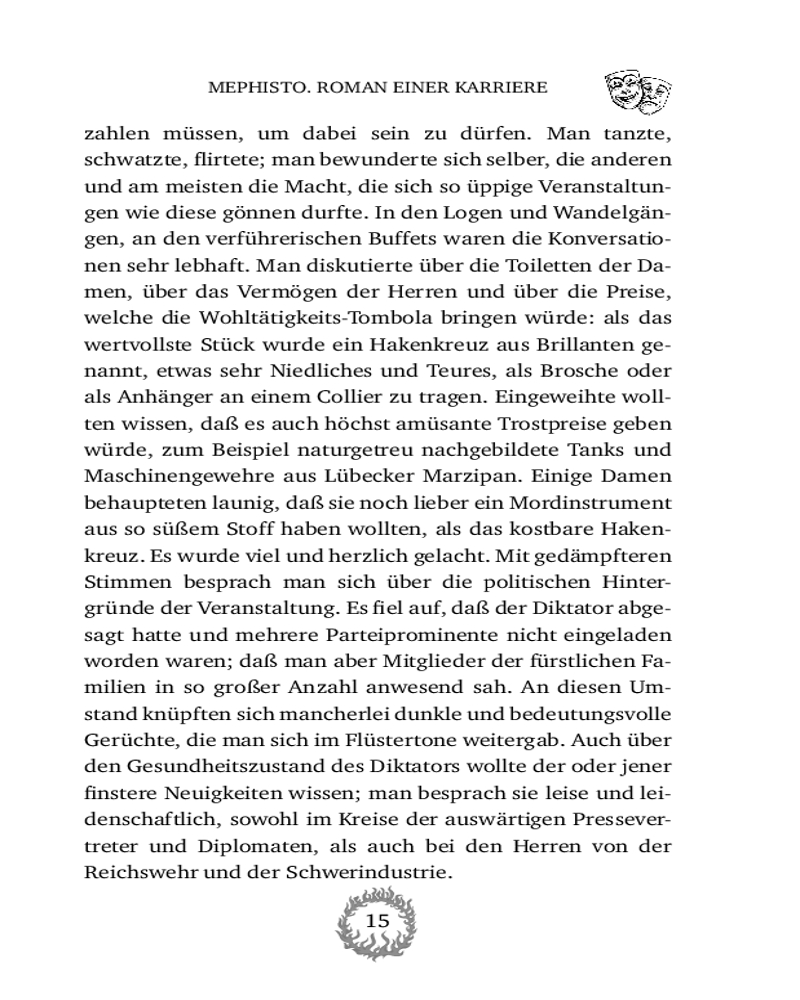 MEPHISTO. ROMAN EINER KARRIERE

zahlen müssen, um dabei sein zu dürfen. Man tanzte, schwatzte, flirtete; man bewunderte sich selber, die anderen und am meisten die Macht, die sich so üppige Veranstaltungen wie diese gönnen durfte. In den Logen und Wandelgängen, an den verführerischen Buffets waren die Konversationen sehr lebhaft. Man diskutierte über die Toiletten der Damen, über das Vermögen der Herren und über die Preise, welche die Wohltätigkeits-Tombola bringen würde: als das wertvollste Stück wurde ein Hakenkreuz aus Brillanten genannt, etwas sehr Niedliches und Teures, als Brosche oder als Anhänger an einem Collier zu tragen. Eingeweihte wollten wissen, daß es auch höchst amüsante Trostpreise geben würde, zum Beispiel naturgetreu nachgebildete Tanks und Maschinengewehre aus Lübecker Marzipan. Einige Damen behaupteten launig, daß sie noch lieber ein Mordinstrument aus so süßem Stoff haben wollten, als das kostbare Hakenkreuz. Es wurde viel und herzlich gelacht. Mit gedämpfteren Stimmen besprach man sich über die politischen Hintergründe der Veranstaltung. Es fiel auf, daß der Diktator abgesagt hatte und mehrere Parteiprominente nicht eingeladen worden waren; daß man aber Mitglieder der fürstlichen Familien in so großer Anzahl anwesend sah. An diesen Umstand knüpften sich mancherlei dunkle und bedeutungsvolle Gerüchte, die man sich im Flüstertone weitergab. Auch über den Gesundheitszustand des Diktators wollte der oder jener finstere Neuigkeiten wissen; man besprach sie leise und leidenschaftlich, sowohl im Kreise der auswärtigen Pressevertreter und Diplomaten, als auch bei den Herren von der Reichswehr und der Schwerindustrie.

15